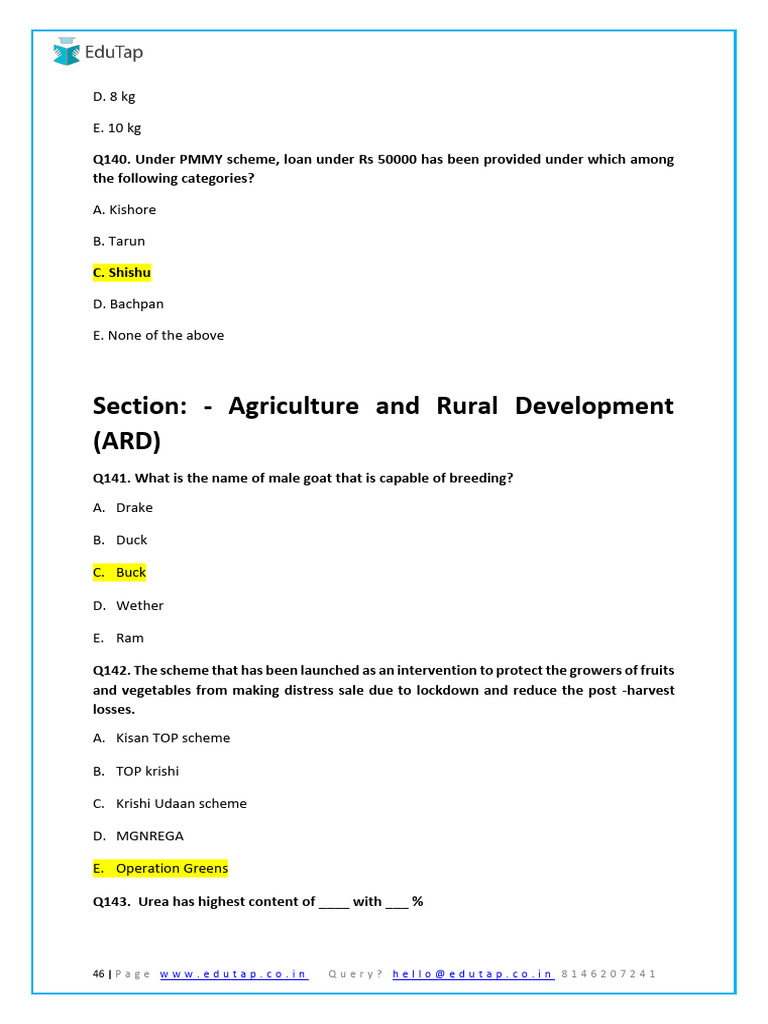 EduTap

D. 8 kg

E. 10 kg

Q140. Under PMMY scheme, loan under Rs 50000 has been provided under which among the following categories?

A. Kishore

B. Tarun

C. Shishu

D. Bachpan

E. None of the above

Section: - Agriculture and Rural Development (ARD)

Q141. What is the name of male goat that is capable of breeding?

A. Drake

B. Duck

C. Buck

D. Wether

E. Ram

Q142. The scheme that has been launched as an intervention to protect the growers of fruits and vegetables from making distress sale due to lockdown and reduce the post -harvest losses.

A. Kisan TOP scheme

B. TOP krishi

C. Krishi Udaan scheme

D. MGNREGA

E. Operation Greens

Q143. Urea has highest content of ____ with ___ %

46 | Page www.edutap.co.in Query? hello@edutap.co.in 8146207241